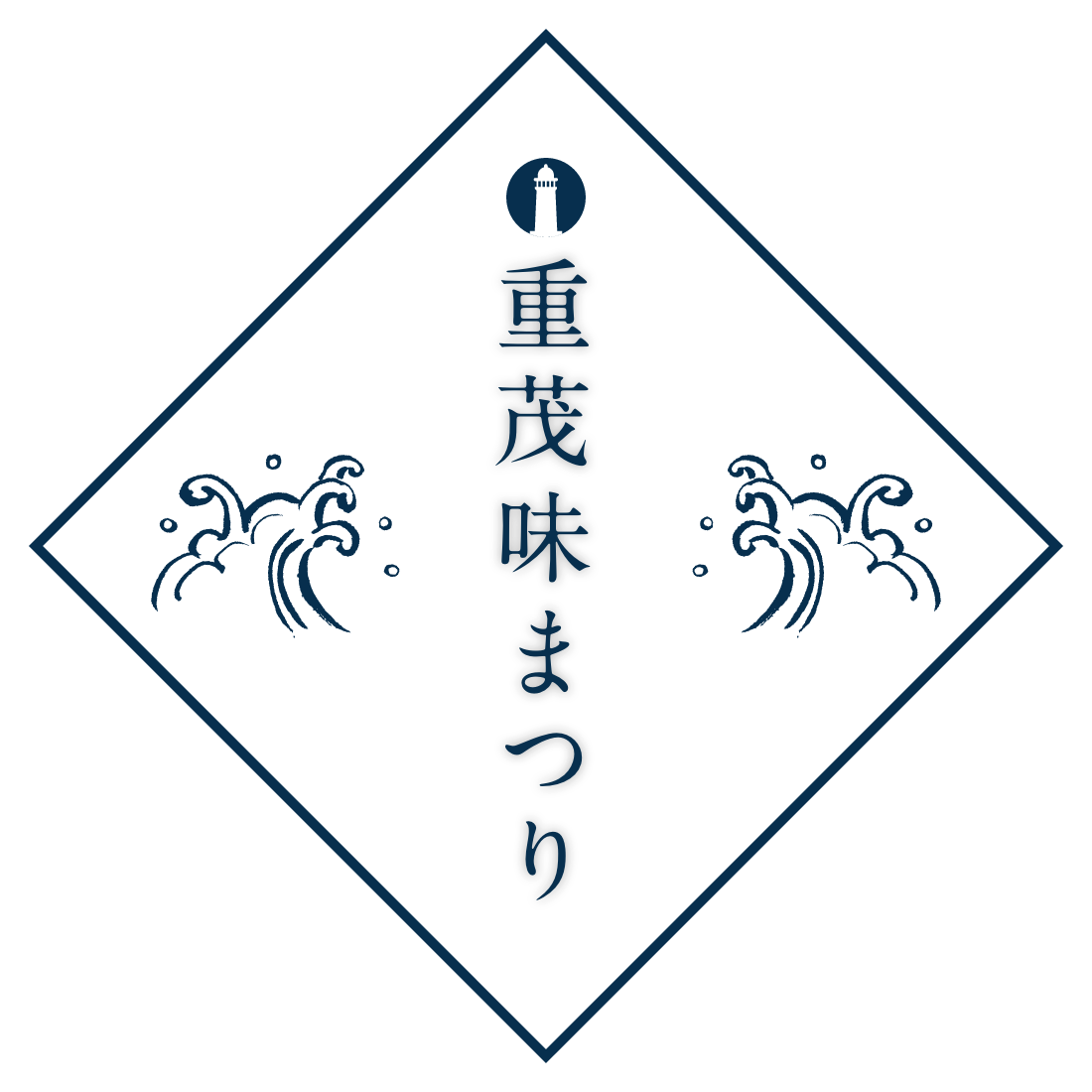 重茂味まつり